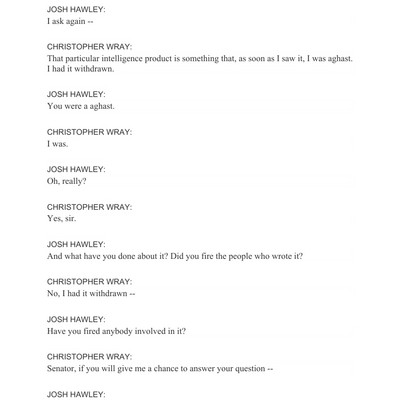 JOSH HAWLEY:
I ask again --

CHRISTOPHER WRAY:
That particular intelligence product is something that, as soon as I saw it, I was aghast. I had it withdrawn.

JOSH HAWLEY:
You were a aghast.

CHRISTOPHER WRAY:
I was.

JOSH HAWLEY:
Oh, really?

CHRISTOPHER WRAY:
Yes, sir.

JOSH HAWLEY:
And what have you done about it? Did you fire the people who wrote it?

CHRISTOPHER WRAY:
No, I had it withdrawn --

JOSH HAWLEY:
Have you fired anybody involved in it?

CHRISTOPHER WRAY:
Senator, if you will give me a chance to answer your question --

JOSH HAWLEY: